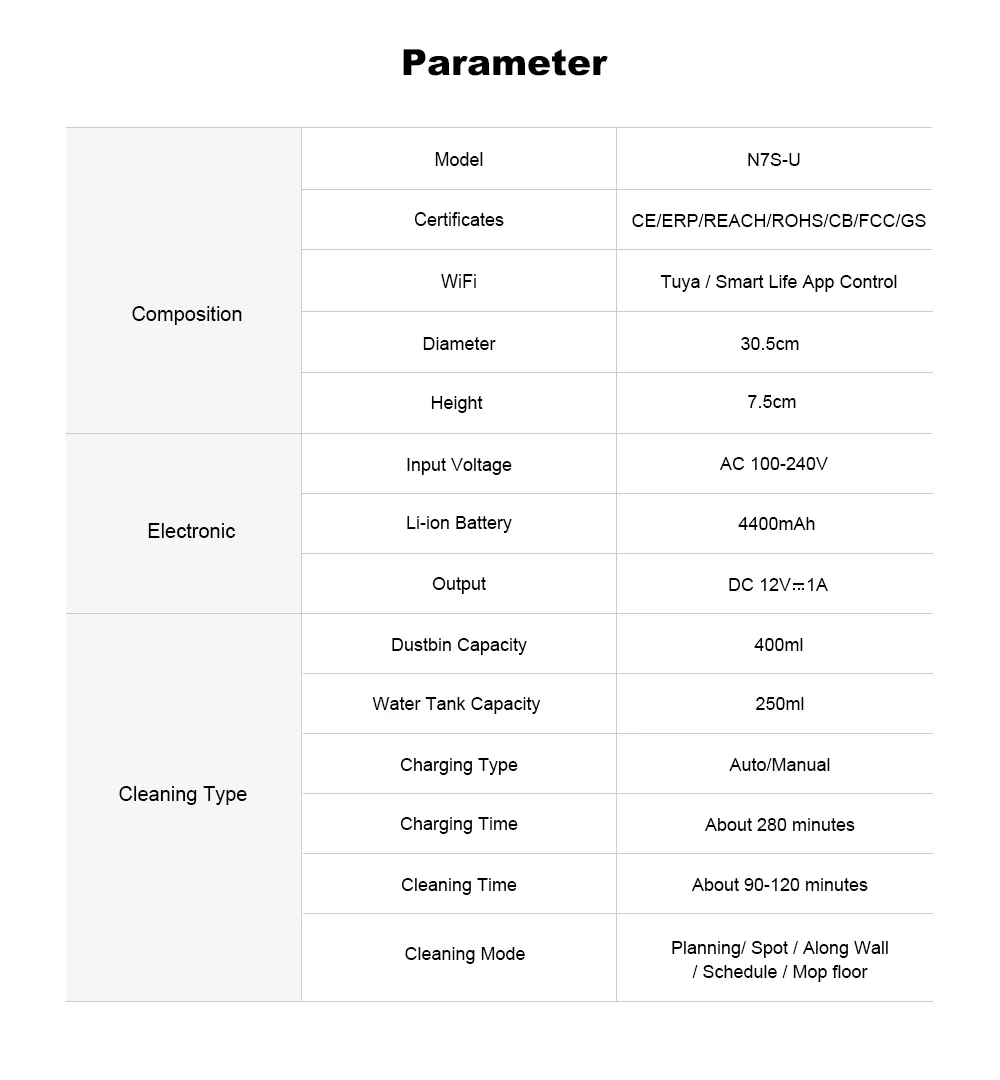 Parameter

| Composition | Model | N7S-U |
|---|---|---|
| | Certificates | CE/ERP/REACH/ROHS/CB/FCC/GS |
| | WiFi | Tuya / Smart Life App Control |
| | Diameter | 30.5cm |
| | Height | 7.5cm |
| Electronic | Input Voltage | AC 100-240V |
| | Li-ion Battery | 4400mAh |
| | Output | DC 12V⎓1A |
| Cleaning Type | Dustbin Capacity | 400ml |
| | Water Tank Capacity | 250ml |
| | Charging Type | Auto/Manual |
| | Charging Time | About 280 minutes |
| | Cleaning Time | About 90-120 minutes |
| | Cleaning Mode | Planning/ Spot / Along Wall / Schedule / Mop floor |